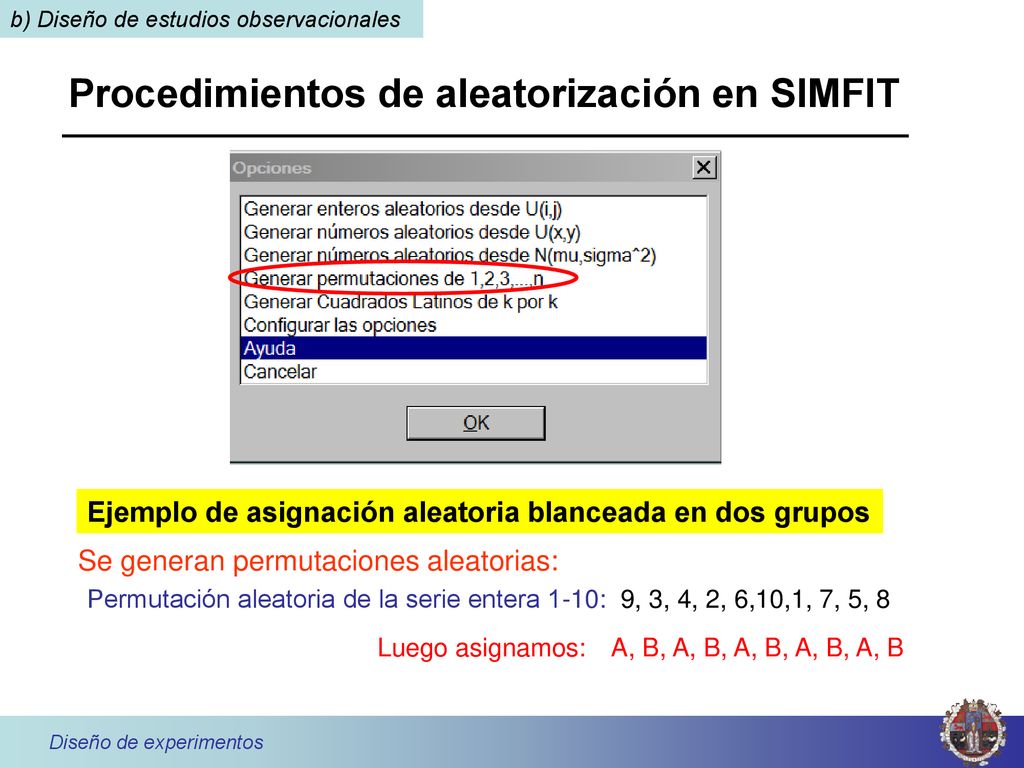 b) Diseño de estudios observacionales

Procedimientos de aleatorización en SIMFIT

Opciones

Generar enteros aleatorios desde U(i,j)
Generar números aleatorios desde U(x,y)
Generar números aleatorios desde N(mu,sigma^2)
Generar permutaciones de 1,2,3,...,n
Generar Cuadrados Latinos de k por k
Configurar las opciones
Ayuda
Cancelar

OK

Ejemplo de asignación aleatoria blanceada en dos grupos

Se generan permutaciones aleatorias:

Permutación aleatoria de la serie entera 1-10: 9, 3, 4, 2, 6,10,1, 7, 5, 8

Luego asignamos: A, B, A, B, A, B, A, B, A, B

Diseño de experimentos